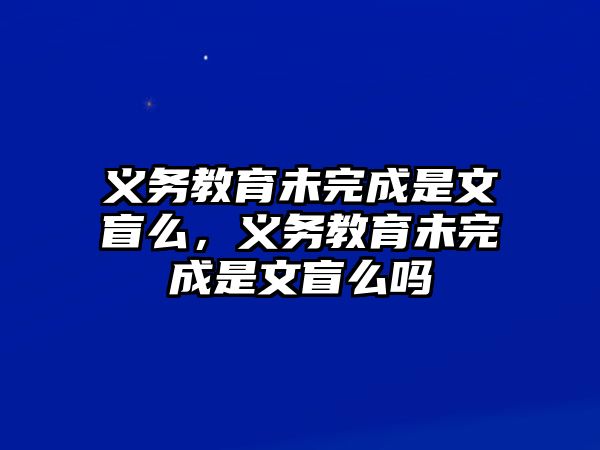 义务教育未完成是文盲么，义务教育未完成是文盲么吗